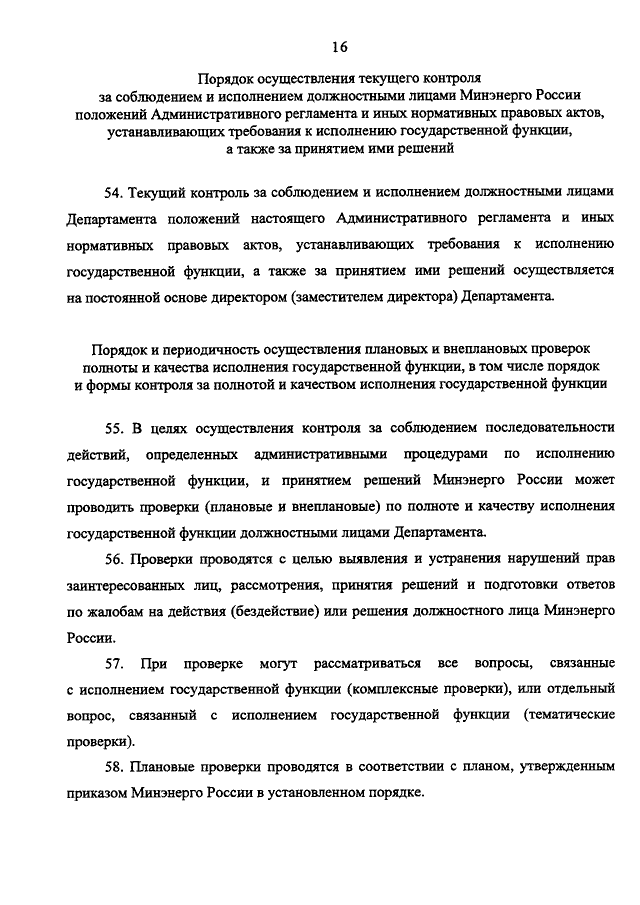 16

Порядок осуществления текущего контроля за соблюдением и исполнением должностными лицами Минэнерго России положений Административного регламента и иных нормативных правовых актов, устанавливающих требования к исполнению государственной функции, а также за принятием ими решений

54. Текущий контроль за соблюдением и исполнением должностными лицами Департамента положений настоящего Административного регламента и иных нормативных правовых актов, устанавливающих требования к исполнению государственной функции, а также за принятием ими решений осуществляется на постоянной основе директором (заместителем директора) Департамента.

Порядок и периодичность осуществления плановых и внеплановых проверок полноты и качества исполнения государственной функции, в том числе порядок и формы контроля за полнотой и качеством исполнения государственной функции

55. В целях осуществления контроля за соблюдением последовательности действий, определенных административными процедурами по исполнению государственной функции, и принятием решений Минэнерго России может проводить проверки (плановые и внеплановые) по полноте и качеству исполнения государственной функции должностными лицами Департамента.

56. Проверки проводятся с целью выявления и устранения нарушений прав заинтересованных лиц, рассмотрения, принятия решений и подготовки ответов по жалобам на действия (бездействие) или решения должностного лица Минэнерго России.

57. При проверке могут рассматриваться все вопросы, связанные с исполнением государственной функции (комплексные проверки), или отдельный вопрос, связанный с исполнением государственной функции (тематические проверки).

58. Плановые проверки проводятся в соответствии с планом, утвержденным приказом Минэнерго России в установленном порядке.